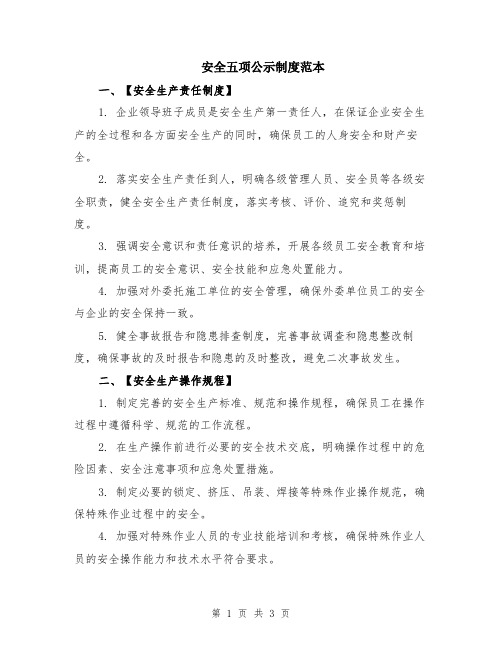 安全五项公示制度范本

一、【安全生产责任制度】

1. 企业领导班子成员是安全生产第一责任人，在保证企业安全生产的全过程和各方面安全生产的同时，确保员工的人身安全和财产安全。

2. 落实安全生产责任到人，明确各级管理人员、安全员等各级安全职责，健全安全生产责任制度，落实考核、评价、追究和奖惩制度。

3. 强调安全意识和责任意识的培养，开展各级员工安全教育和培训，提高员工的安全意识、安全技能和应急处置能力。

4. 加强对外委托施工单位的安全管理，确保外委单位员工的安全与企业的安全保持一致。

5. 健全事故报告和隐患排查制度，完善事故调查和隐患整改制度，确保事故的及时报告和隐患的及时整改，避免二次事故发生。

二、【安全生产操作规程】

1. 制定完善的安全生产标准、规范和操作规程，确保员工在操作过程中遵循科学、规范的工作流程。

2. 在生产操作前进行必要的安全技术交底，明确操作过程中的危险因素、安全注意事项和应急处置措施。

3. 制定必要的锁定、挤压、吊装、焊接等特殊作业操作规范，确保特殊作业过程中的安全。

4. 加强对特殊作业人员的专业技能培训和考核，确保特殊作业人员的安全操作能力和技术水平符合要求。

第 1 页 共 3 页